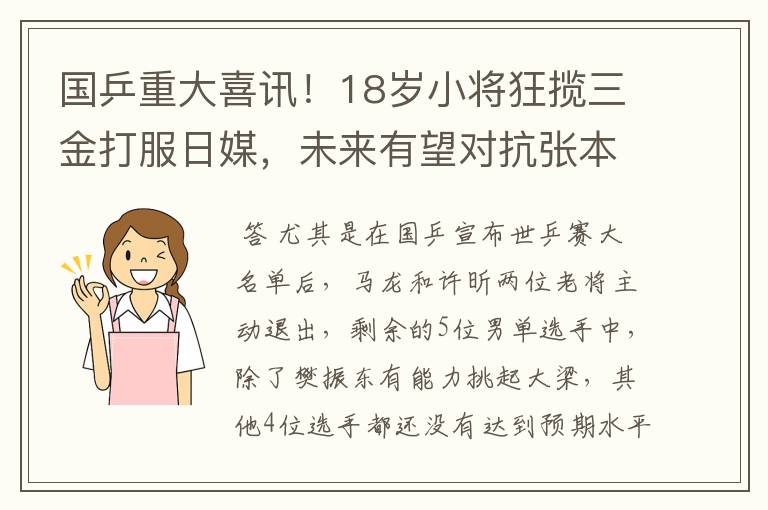 国乒重大喜讯！18岁小将狂揽三金打服日媒，未来有望对抗张本

答 尤其是在国乒宣布世乒赛大名单后，马龙和许昕两位老将主动退出，剩余的5位男单选手中，除了樊振东有能力挑起大梁，其他4位选手都还没有达到预期水平